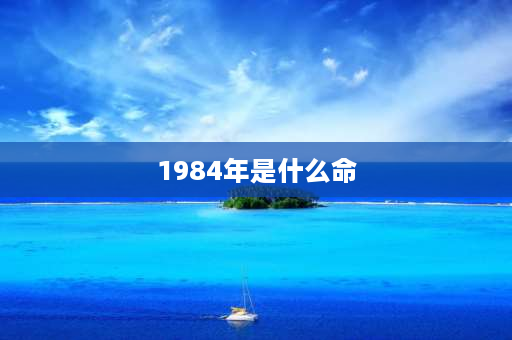 1984年是什么命